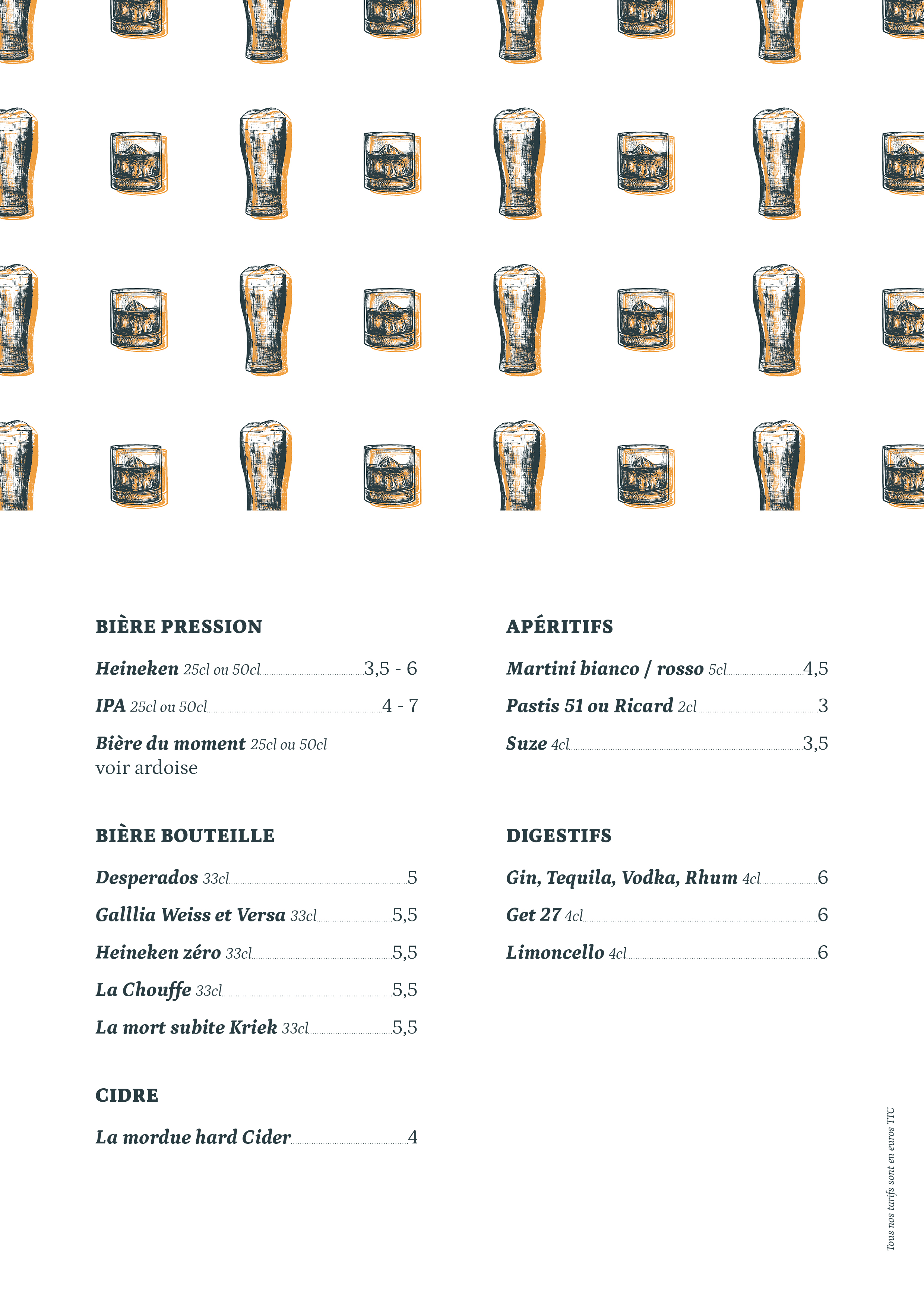 BIÈRE PRESSION

Heineken 25cl ou 50cl 3,5 - 6

IPA 25cl ou 50cl 4 - 7

Bière du moment 25cl ou 50cl
voir ardoise

BIÈRE BOUTEILLE

Desperados 33cl 5

Galllia Weiss et Versa 33cl 5,5

Heineken zéro 33cl 5,5

La Chouffe 33cl 5,5

La mort subite Kriek 33cl 5,5

CIDRE

La mordue hard Cider 4

APÉRITIFS

Martini bianco / rosso 5cl 4,5

Pastis 51 ou Ricard 2cl 3

Suze 4cl 3,5

DIGESTIFS

Gin, Tequila, Vodka, Rhum 4cl 6

Get 27 4cl 6

Limoncello 4cl 6

Tous nos tarifs sont en euros TTC